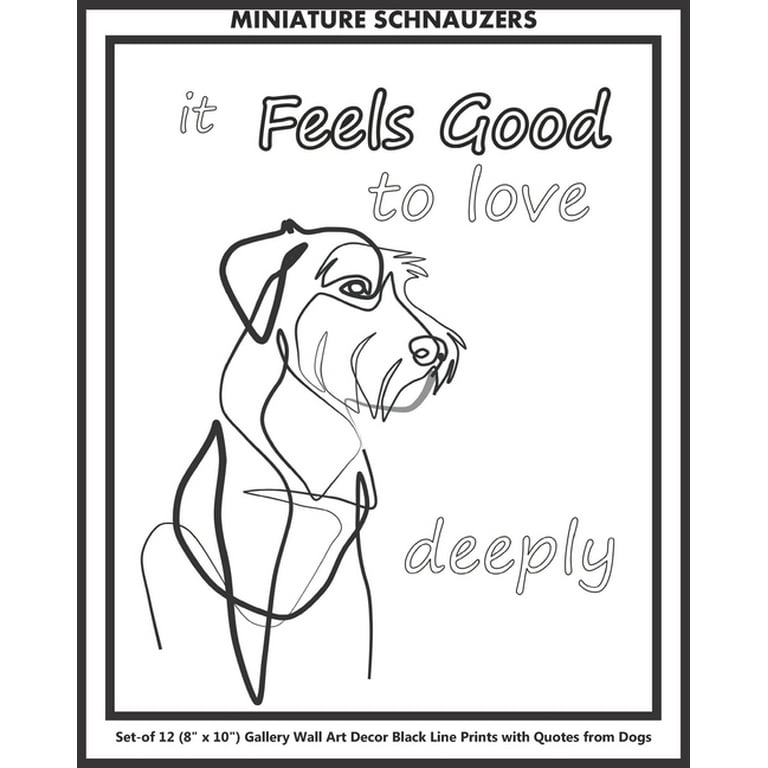 MINIATURE SCHNAUZERS

it Feels Good

to love

deeply

Set-of 12 (8" x 10") Gallery Wall Art Decor Black Line Prints with Quotes from Dogs